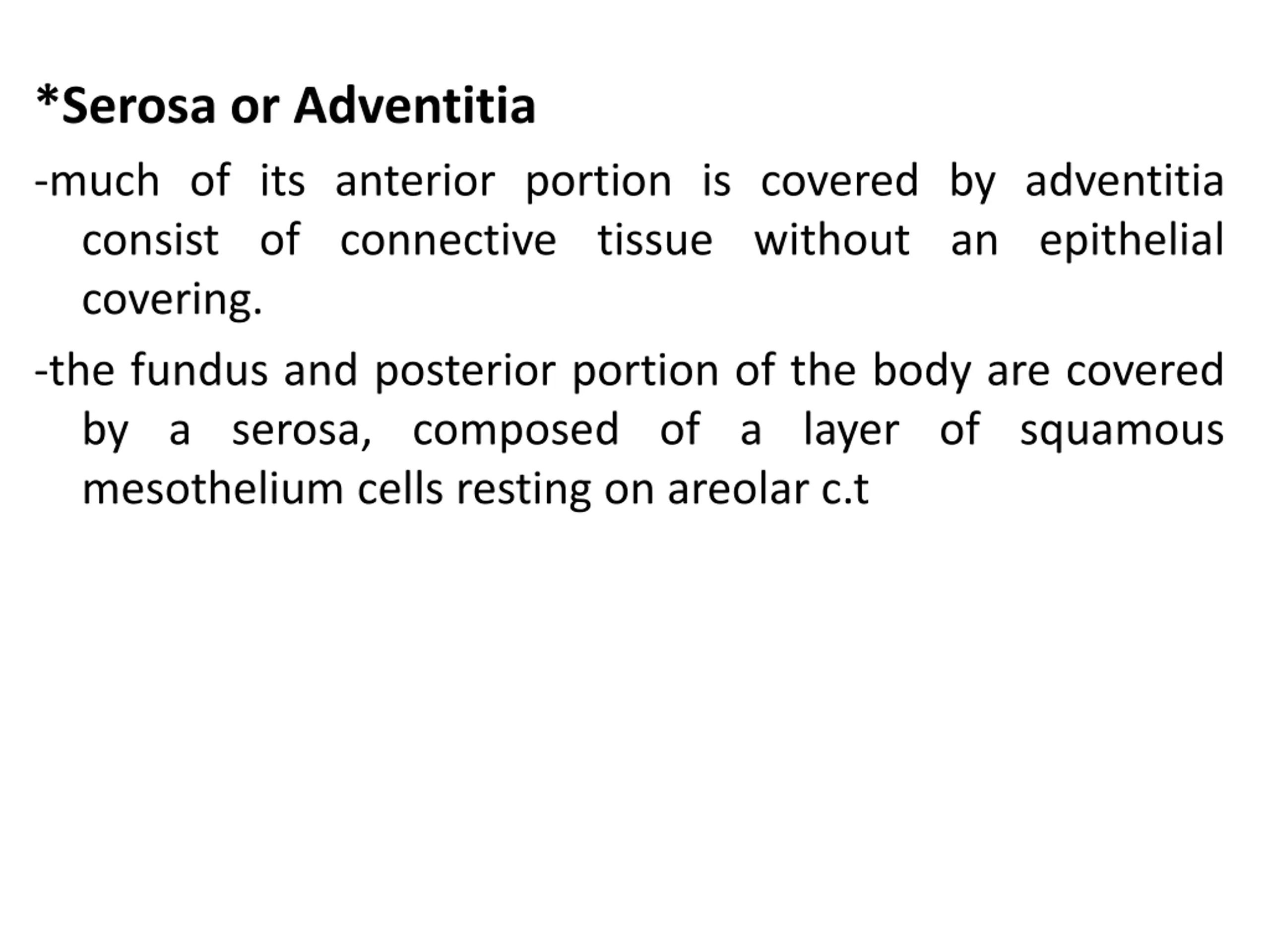 *Serosa or Adventitia

-much of its anterior portion is covered by adventitia consist of connective tissue without an epithelial covering.

-the fundus and posterior portion of the body are covered by a serosa, composed of a layer of squamous mesothelium cells resting on areolar c.t